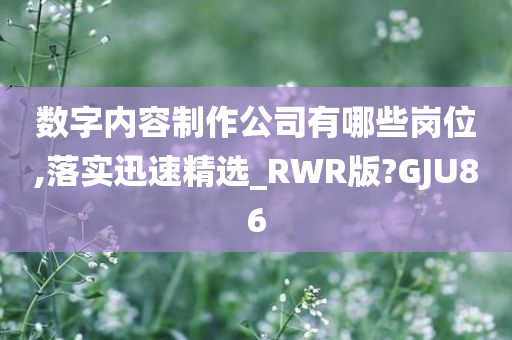 数字内容制作公司有哪些岗位,落实迅速精选_RWR版?GJU86